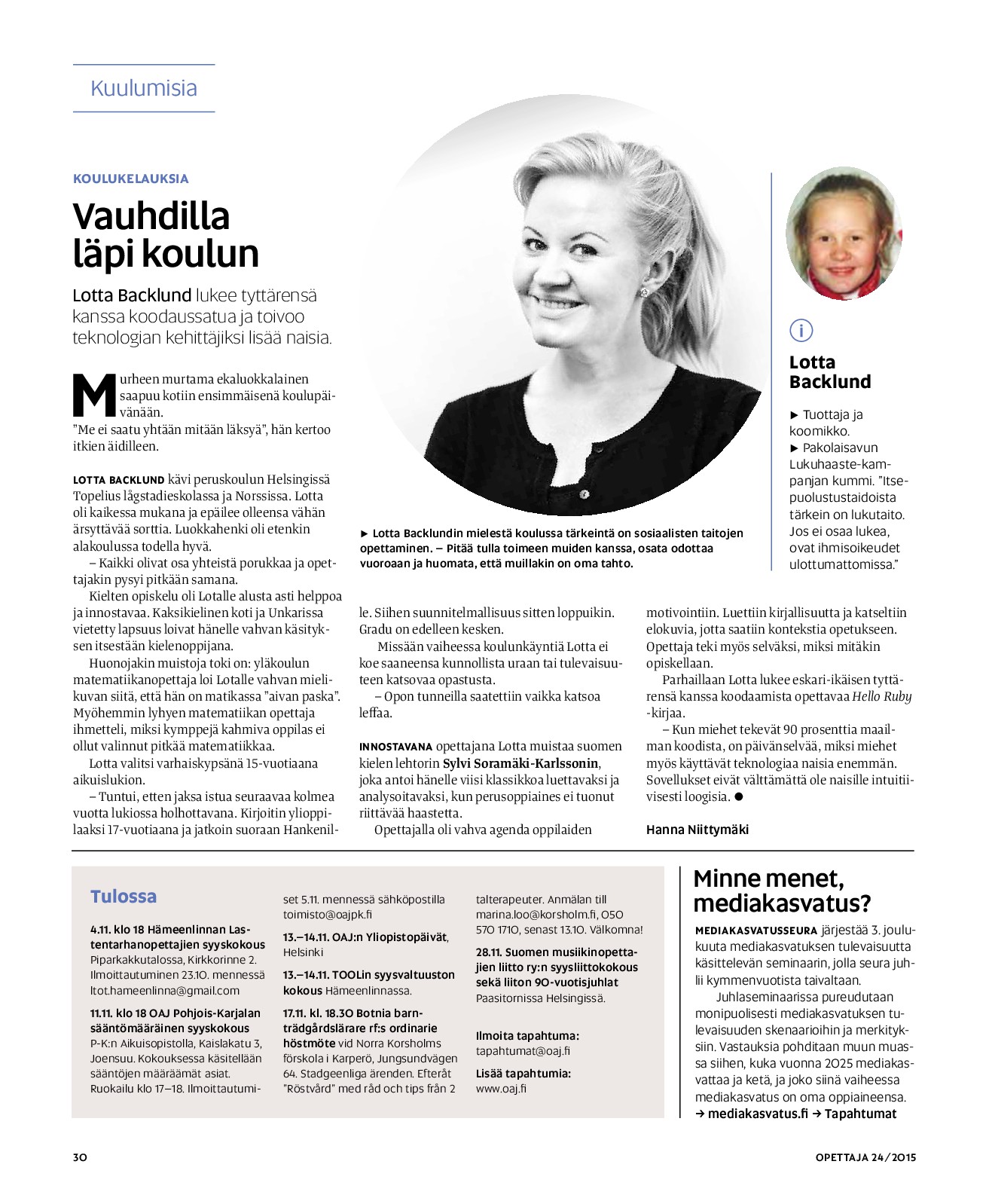 Kuulumisia

KOULUKELAUKSIA

Vauhdilla läpi koulun

Lotta Backlund lukee tyttärensä kanssa koodaussatua ja toivoo teknologian kehittäjiksi lisää naisia.

Murheen murtama ekaluokkalainen saapuu kotiin ensimmäisenä koulupäivänään.
"Me ei saatu yhtään mitään läksyä", hän kertoo itkien äidilleen.

LOTTA BACKLUND kävi peruskoulun Helsingissä Topelius lågstadieskolassa ja Norssissa. Lotta oli kaikessa mukana ja epäilee olleensa vähän ärsyttävää sorttia. Luokkahenki oli etenkin alakoulussa todella hyvä.

– Kaikki olivat osa yhteistä porukkaa ja opettajakin pysyi pitkään samana.

Kielten opiskelu oli Lotalle alusta asti helppoa ja innostavaa. Kaksikielinen koti ja Unkarissa vietetty lapsuus loivat hänelle vahvan käsityksen itsestään kielenoppijana.

Huonojakin muistoja toki on: yläkoulun matematiikanopettaja loi Lotalle vahvan mielikuvan siitä, että hän on matikassa "aivan paska". Myöhemmin lyhyen matematiikan opettaja ihmetteli, miksi kymppejä kahmiva oppilas ei ollut valinnut pitkää matematiikkaa.

Lotta valitsi varhaiskypsänä 15-vuotiaana aikuislukion.

– Tuntui, etten jaksa istua seuraavaa kolmea vuotta lukiossa holhottavana. Kirjoitin ylioppilaaksi 17-vuotiaana ja jatkoin suoraan Hankenille. Siihen suunnitelmallisuus sitten loppuikin. Gradu on edelleen kesken.

Missään vaiheessa koulunkäyntiä Lotta ei koe saaneensa kunnollista uraan tai tulevaisuuteen katsovaa opastusta.

– Opon tunneilla saatettiin vaikka katsoa leffaa.

INNOSTAVANA opettajana Lotta muistaa suomen kielen lehtorin Sylvi Soramäki-Karlssonin, joka antoi hänelle viisi klassikkoa luettavaksi ja analysoitavaksi, kun perusoppiaines ei tuonut riittävää haastetta.

Opettajalla oli vahva agenda oppilaiden motivointiin. Luettiin kirjallisuutta ja katseltiin elokuvia, jotta saatiin kontekstia opetukseen. Opettaja teki myös selväksi, miksi mitäkin opiskellaan.

Parhaillaan Lotta lukee eskari-ikäisen tyttärensä kanssa koodaamista opettavaa Hello Ruby -kirjaa.

– Kun miehet tekevät 90 prosenttia maailman koodista, on päivänselvää, miksi miehet myös käyttävät teknologiaa naisia enemmän. Sovellukset eivät välttämättä ole naisille intuitiivisesti loogisia. ●

Hanna Niittymäki

► Lotta Backlundin mielestä koulussa tärkeintä on sosiaalisten taitojen opettaminen. – Pitää tulla toimeen muiden kanssa, osata odottaa vuoroaan ja huomata, että muillakin on oma tahto.

i

Lotta Backlund

► Tuottaja ja koomikko.
► Pakolaisavun Lukuhaaste-kampanjan kummi. "Itsepuolustustaidoista tärkein on lukutaito. Jos ei osaa lukea, ovat ihmisoikeudet ulottumattomissa."

Tulossa

4.11. klo 18 Hämeenlinnan Lastentarhanopettajien syyskokous Piparkakkutalossa, Kirkkorinne 2. Ilmoittautuminen 23.10. mennessä ltot.hameenlinna@gmail.com

11.11. klo 18 OAJ Pohjois-Karjalan sääntömääräinen syyskokous P-K:n Aikuisopistolla, Kaislakatu 3, Joensuu. Kokouksessa käsitellään sääntöjen määräämät asiat. Ruokailu klo 17–18. Ilmoittautumiset 5.11. mennessä sähköpostilla toimisto@oajpk.fi

13.–14.11. OAJ:n Yliopistopäivät, Helsinki

13.–14.11. TOOLin syysvaltuuston kokous Hämeenlinnassa.

17.11. kl. 18.30 Botnia barnträdgårdslärare rf:s ordinarie höstmöte vid Norra Korsholms förskola i Karperö, Jungsundvägen 64. Stadgeenliga ärenden. Efteråt "Röstvård" med råd och tips från 2 talterapeuter. Anmälan till marina.loo@korsholm.fi, 050 570 1710, senast 13.10. Välkomna!

28.11. Suomen musiikinopettajien liitto ry:n syysliittokokous sekä liiton 90-vuotisjuhlat Paasitornissa Helsingissä.

Ilmoita tapahtuma:
tapahtumat@oaj.fi

Lisää tapahtumia:
www.oaj.fi

Minne menet, mediakasvatus?

MEDIAKASVATUSSEURA järjestää 3. joulukuuta mediakasvatuksen tulevaisuutta käsittelevän seminaarin, jolla seura juhlii kymmenvuotista taivaltaan.

Juhlaseminaarissa pureudutaan monipuolisesti mediakasvatuksen tulevaisuuden skenaarioihin ja merkityksiin. Vastauksia pohditaan muun muassa siihen, kuka vuonna 2025 mediakasvattaa ja ketä, ja joko siinä vaiheessa mediakasvatus on oma oppiaineensa.
→ mediakasvatus.fi → Tapahtumat

30

OPETTAJA 24/2015